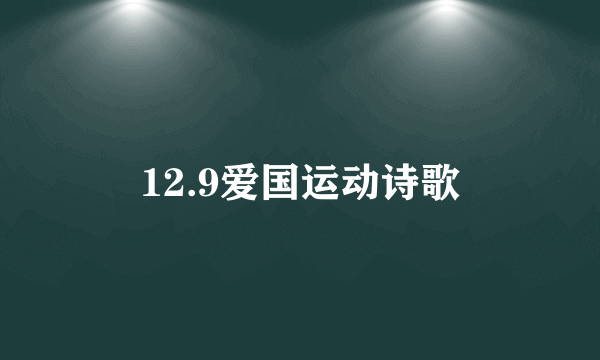 12.9爱国运动诗歌